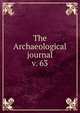 The Archaeological journal v. 63